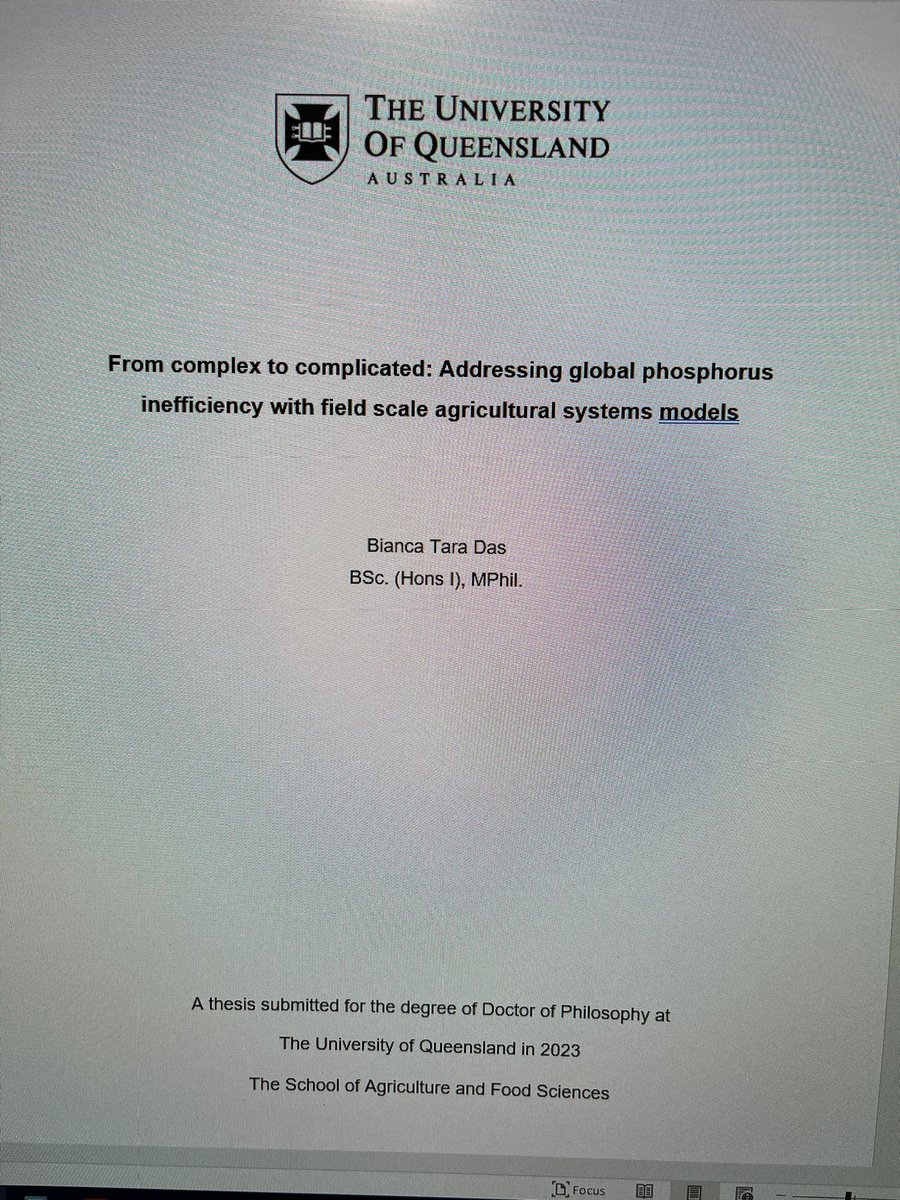 THE UNIVERSITY
OF QUEENSLAND
AUSTRALIA

From complex to complicated: Addressing global phosphorus inefficiency with field scale agricultural systems models

Bianca Tara Das
BSc. (Hons I), MPhil.

A thesis submitted for the degree of Doctor of Philosophy at
The University of Queensland in 2023
The School of Agriculture and Food Sciences

Focus